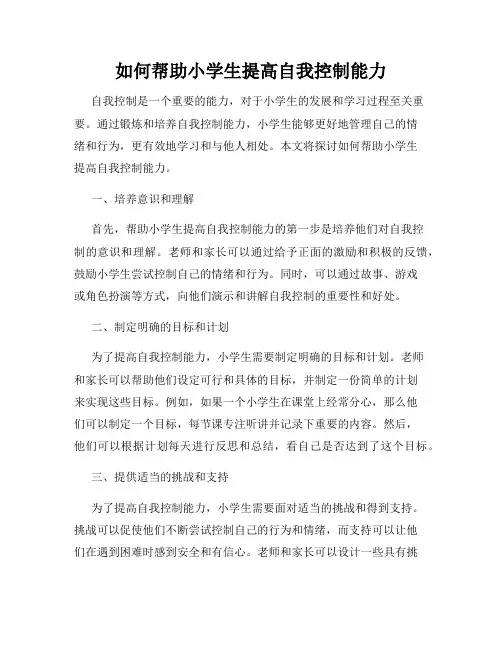 如何帮助小学生提高自我控制能力

自我控制是一个重要的能力，对于小学生的发展和学习过程至关重要。通过锻炼和培养自我控制能力，小学生能够更好地管理自己的情绪和行为，更有效地学习和与他人相处。本文将探讨如何帮助小学生提高自我控制能力。

一、培养意识和理解

首先，帮助小学生提高自我控制能力的第一步是培养他们对自我控制的意识和理解。老师和家长可以通过给予正面的激励和积极的反馈，鼓励小学生尝试控制自己的情绪和行为。同时，可以通过故事、游戏或角色扮演等方式，向他们演示和讲解自我控制的重要性和好处。

二、制定明确的目标和计划

为了提高自我控制能力，小学生需要制定明确的目标和计划。老师和家长可以帮助他们设定可行和具体的目标，并制定一份简单的计划来实现这些目标。例如，如果一个小学生在课堂上经常分心，那么他们可以制定一个目标，每节课专注听讲并记录下重要的内容。然后，他们可以根据计划每天进行反思和总结，看自己是否达到了这个目标。

三、提供适当的挑战和支持

为了提高自我控制能力，小学生需要面对适当的挑战和得到支持。挑战可以促使他们不断尝试控制自己的行为和情绪，而支持可以让他们在遇到困难时感到安全和有信心。老师和家长可以设计一些具有挑